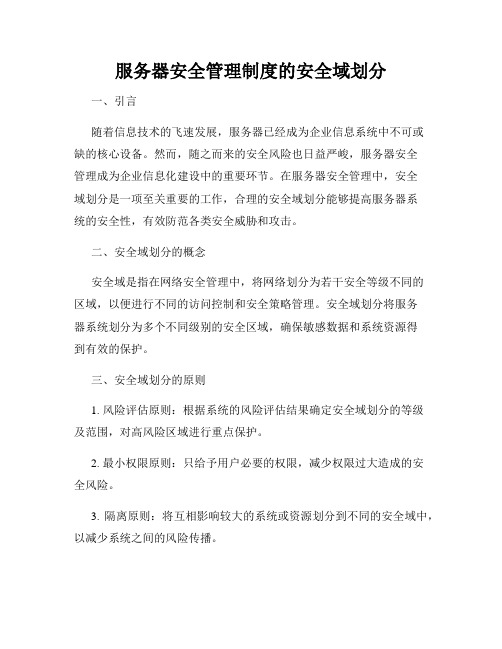 服务器安全管理制度的安全域划分

一、引言

随着信息技术的飞速发展，服务器已经成为企业信息系统中不可或缺的核心设备。然而，随之而来的安全风险也日益严峻，服务器安全管理成为企业信息化建设中的重要环节。在服务器安全管理中，安全域划分是一项至关重要的工作，合理的安全域划分能够提高服务器系统的安全性，有效防范各类安全威胁和攻击。

二、安全域划分的概念

安全域是指在网络安全管理中，将网络划分为若干安全等级不同的区域，以便进行不同的访问控制和安全策略管理。安全域划分将服务器系统划分为多个不同级别的安全区域，确保敏感数据和系统资源得到有效的保护。

三、安全域划分的原则

1. 风险评估原则：根据系统的风险评估结果确定安全域划分的等级及范围，对高风险区域进行重点保护。

2. 最小权限原则：只给予用户必要的权限，减少权限过大造成的安全风险。

3. 隔离原则：将互相影响较大的系统或资源划分到不同的安全域中，以减少系统之间的风险传播。